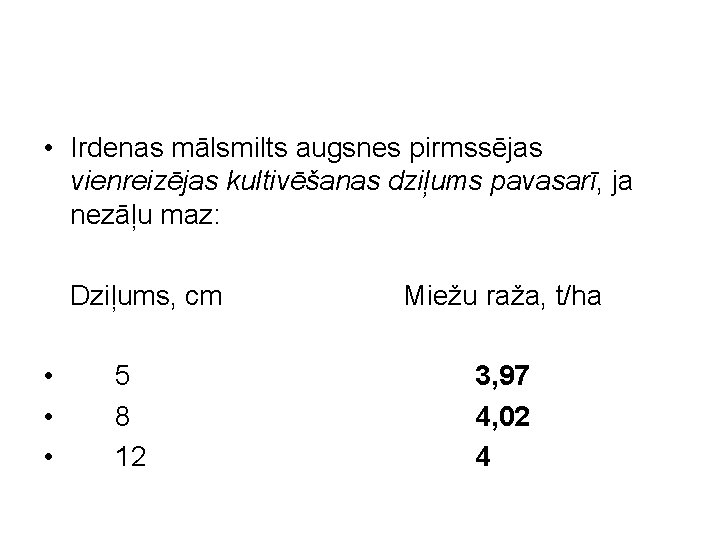 • Irdenas mālsmilts augsnes pirmssējas vienreizējas kultivēšanas dziļums pavasarī, ja nezāļu maz:

Dziļums, cm Miežu raža, t/ha

• 5 3,97
• 8 4,02
• 12 4